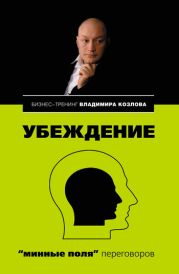 БИЗНЕС-ТРЕНИНГ ВЛАДИМИРА КОЗЛОВА

УБЕЖДЕНИЕ

"минные поля" переговоров